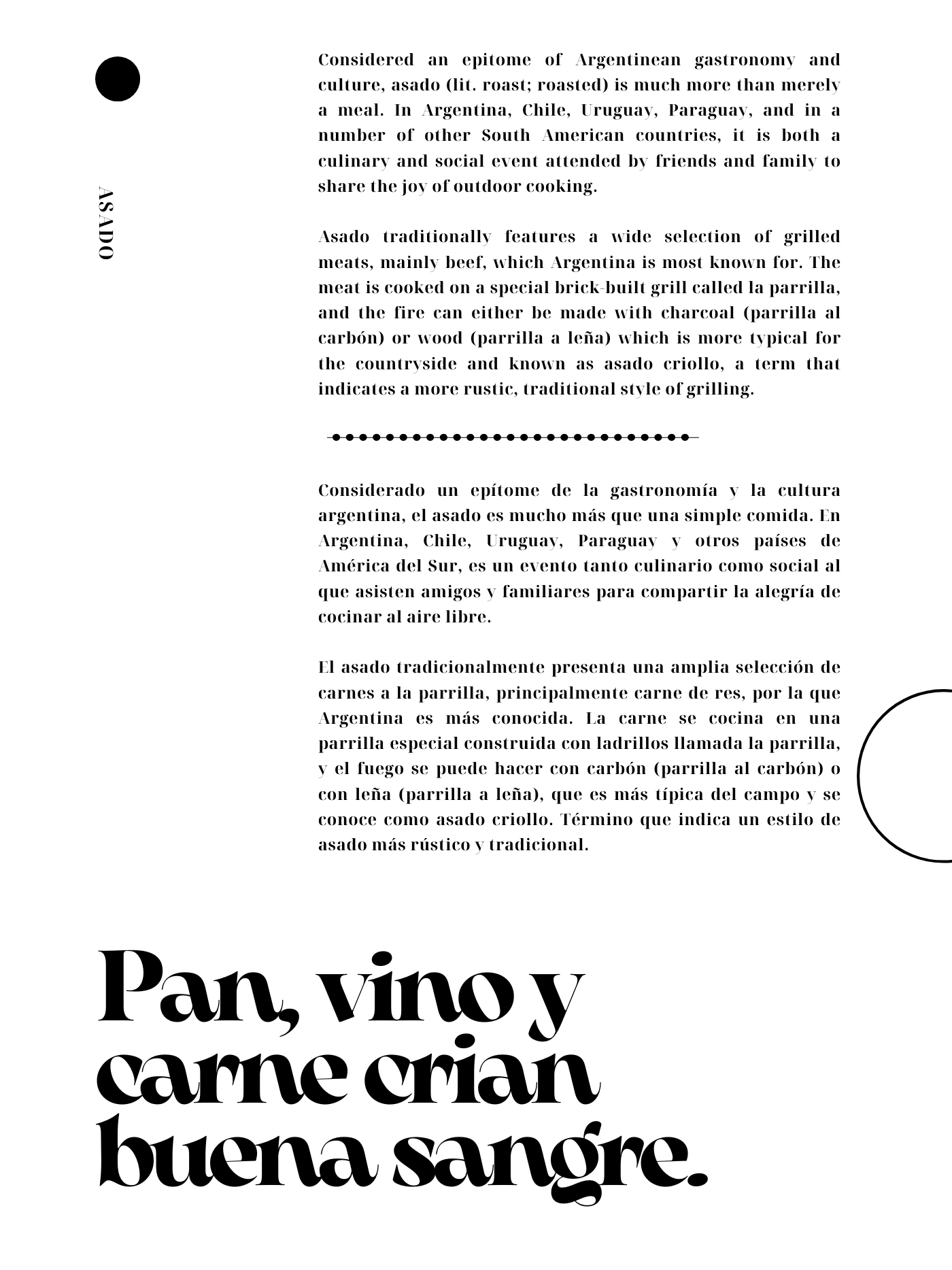 ASADO

Considered an epitome of Argentinean gastronomy and culture, asado (lit. roast; roasted) is much more than merely a meal. In Argentina, Chile, Uruguay, Paraguay, and in a number of other South American countries, it is both a culinary and social event attended by friends and family to share the joy of outdoor cooking.

Asado traditionally features a wide selection of grilled meats, mainly beef, which Argentina is most known for. The meat is cooked on a special brick-built grill called la parrilla, and the fire can either be made with charcoal (parrilla al carbón) or wood (parrilla a leña) which is more typical for the countryside and known as asado criollo, a term that indicates a more rustic, traditional style of grilling.

Considerado un epítome de la gastronomía y la cultura argentina, el asado es mucho más que una simple comida. En Argentina, Chile, Uruguay, Paraguay y otros países de América del Sur, es un evento tanto culinario como social al que asisten amigos y familiares para compartir la alegría de cocinar al aire libre.

El asado tradicionalmente presenta una amplia selección de carnes a la parrilla, principalmente carne de res, por la que Argentina es más conocida. La carne se cocina en una parrilla especial construida con ladrillos llamada la parrilla, y el fuego se puede hacer con carbón (parrilla al carbón) o con leña (parrilla a leña), que es más típica del campo y se conoce como asado criollo. Término que indica un estilo de asado más rústico y tradicional.

Pan, vino y carne crian buena sangre.